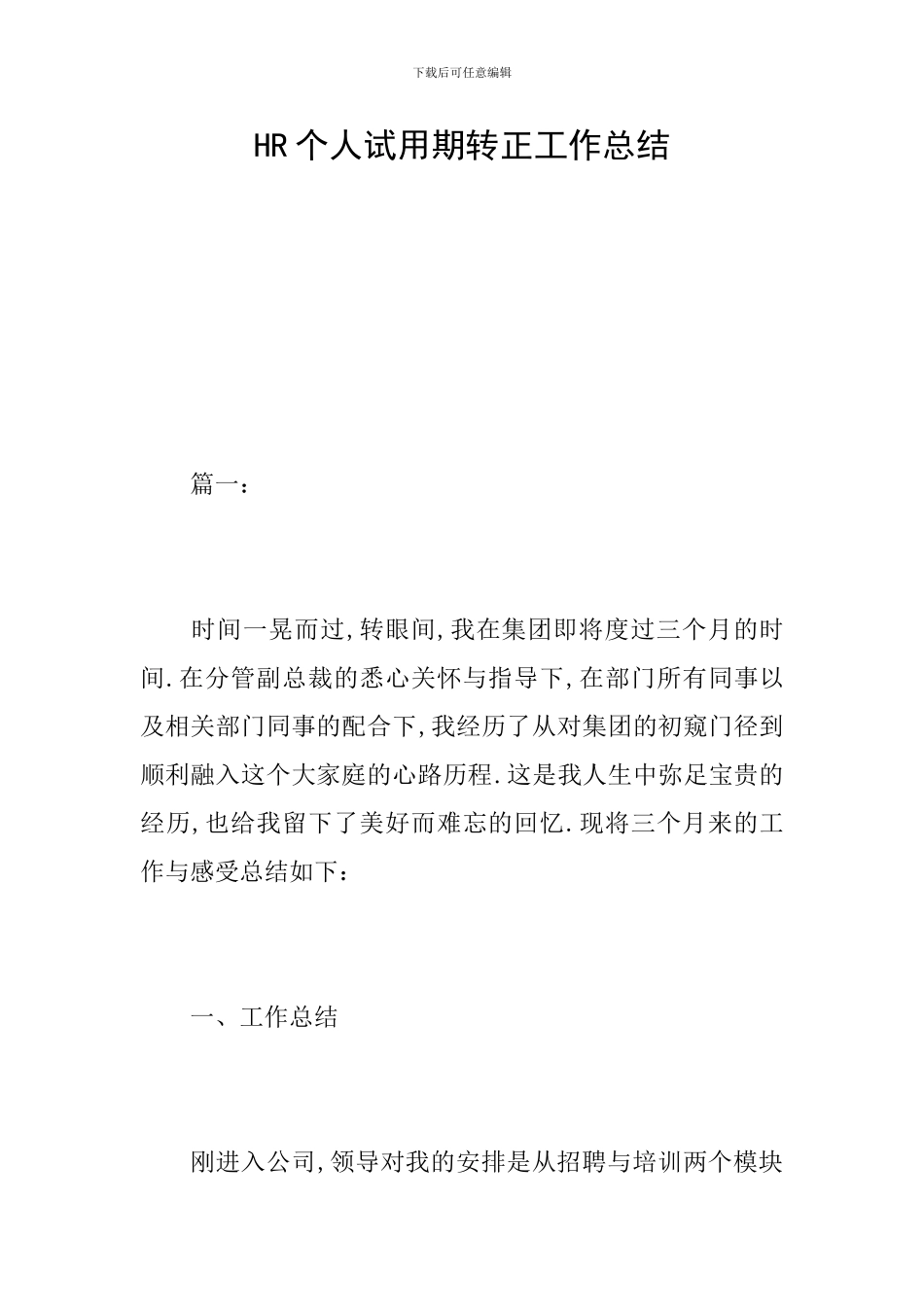 下载后可任意编辑

HR个人试用期转正工作总结

篇一：

时间一晃而过，转眼间，我在集团即将度过三个月的时间.在分管副总裁的悉心关怀与指导下，在部门所有同事以及相关部门同事的配合下，我经历了从对集团的初窥门径到顺利融入这个大家庭的心路历程.这是我人生中弥足宝贵的经历，也给我留下了美好而难忘的回忆.现将三个月来的工作与感受总结如下：

一、工作总结

刚进入公司，领导对我的安排是从招聘与培训两个模块